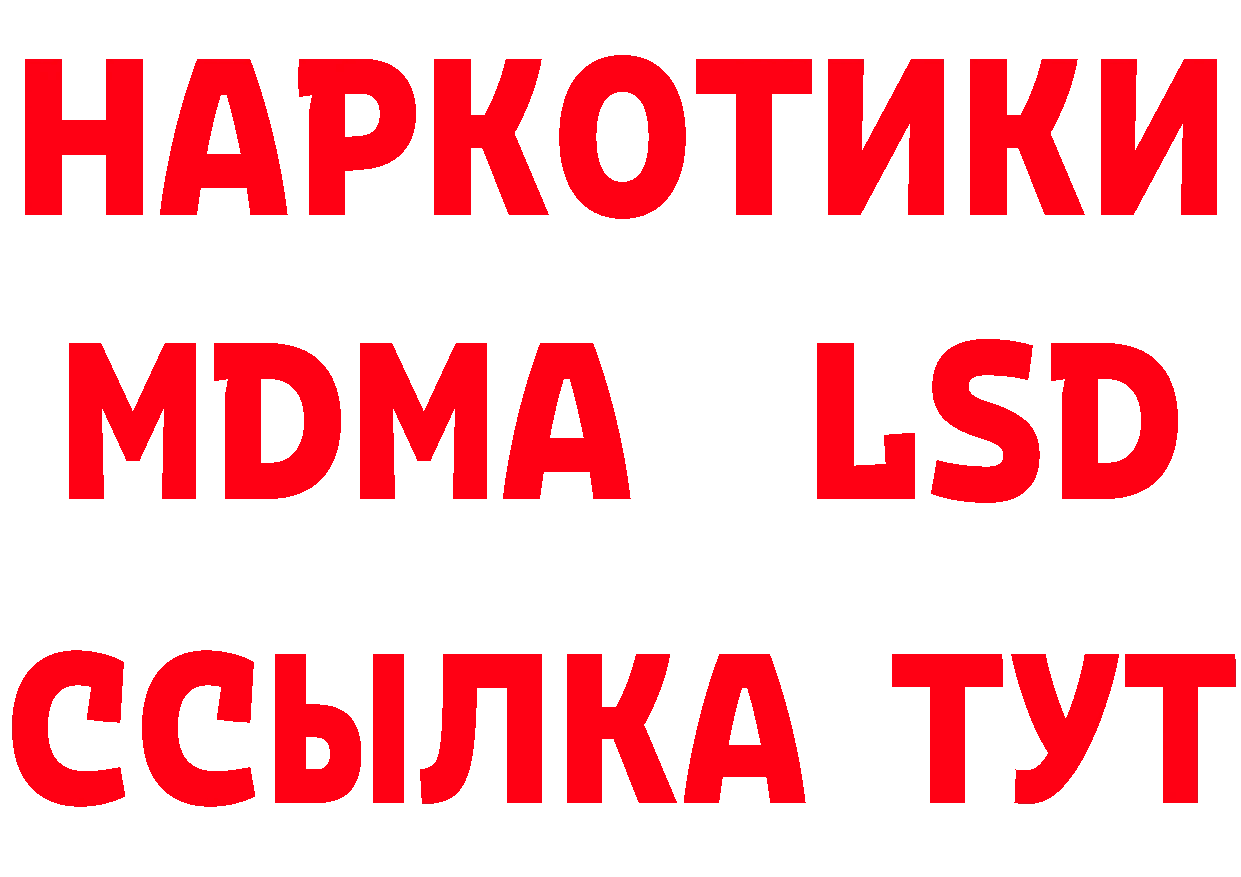 НАРКОТИКИ
MDMA LSD
ССЫЛКА ТУТ